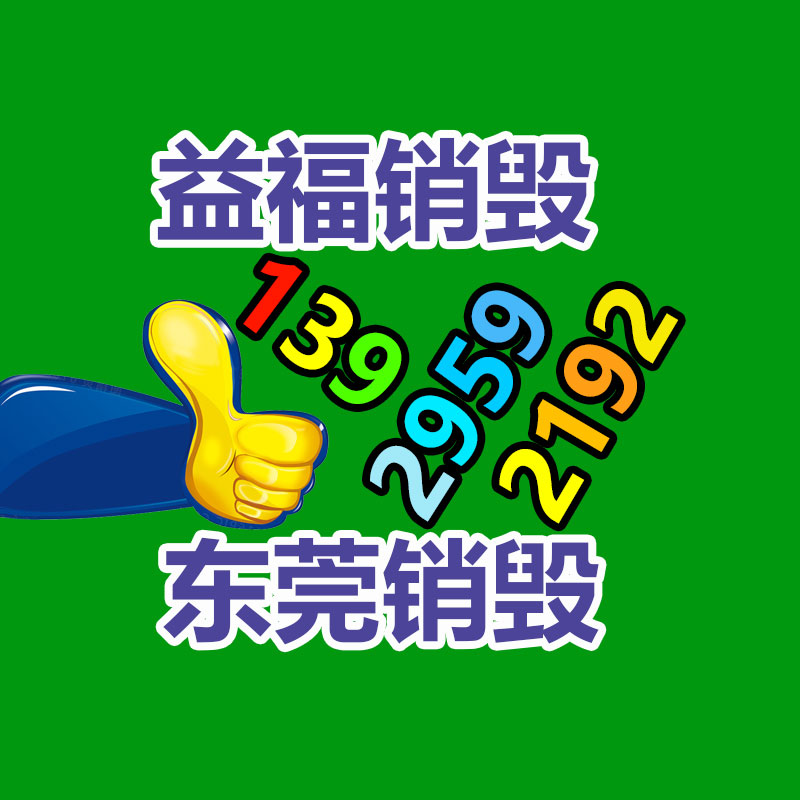 益福销毁

139
2959
2192

东莞销毁